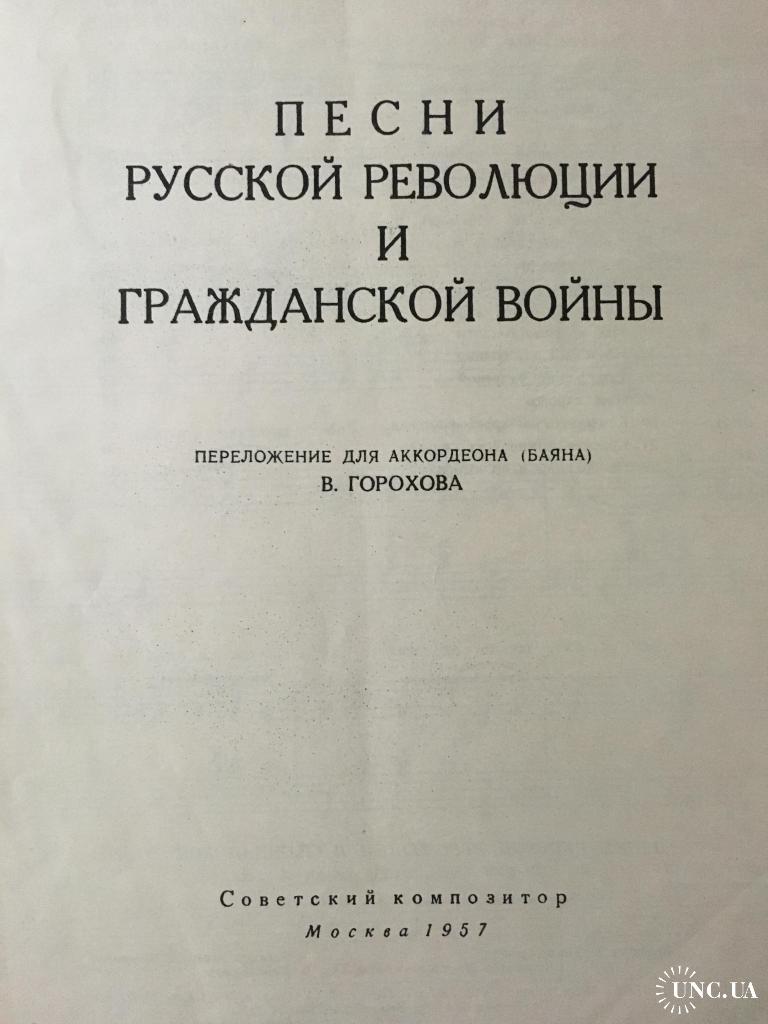 ПЕСНИ
РУССКОЙ РЕВОЛЮЦИИ
И
ГРАЖДАНСКОЙ ВОЙНЫ

ПЕРЕЛОЖЕНИЕ ДЛЯ АККОРДЕОНА (БАЯНА)
В. ГОРОХОВА

Советский композитор
Москва 1957

UNC.UA